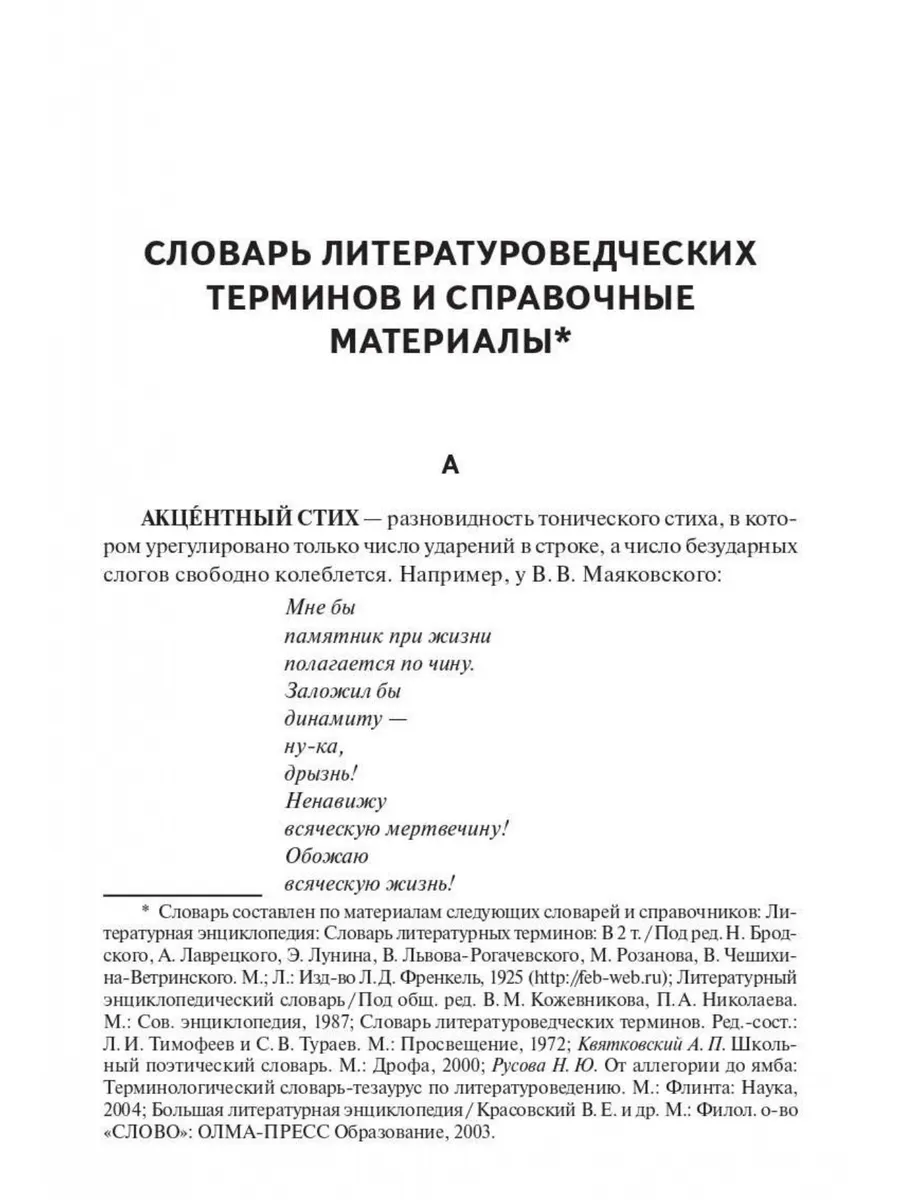 СЛОВАРЬ ЛИТЕРАТУРОВЕДЧЕСКИХ ТЕРМИНОВ И СПРАВОЧНЫЕ МАТЕРИАЛЫ*

А

АКЦЕ́НТНЫЙ СТИХ — разновидность тонического стиха, в котором урегулировано только число ударений в строке, а число безударных слогов свободно колеблется. Например, у В. В. Маяковского:

Мне бы
памятник при жизни
полагается по чину.
Заложил бы
динамиту —
ну-ка,
дрызнь!
Ненавижу
всяческую мертвечину!
Обожаю
всяческую жизнь!

* Словарь составлен по материалам следующих словарей и справочников: Литературная энциклопедия: Словарь литературных терминов: В 2 т. / Под ред. Н. Бродского, А. Лаврецкого, Э. Лунина, В. Львова-Рогачевского, М. Розанова, В. Чешихина-Ветринского. М.; Л.: Изд-во Л. Д. Френкель, 1925 (http://feb-web.ru); Литературный энциклопедический словарь / Под общ. ред. В. М. Кожевникова, П. А. Николаева. М.: Сов. энциклопедия, 1987; Словарь литературоведческих терминов. Ред.-сост.: Л. И. Тимофеев и С. В. Тураев. М.: Просвещение, 1972; Квятковский А. П. Школьный поэтический словарь. М.: Дрофа, 2000; Русова Н. Ю. От аллегории до ямба: Терминологический словарь-тезаурус по литературоведению. М.: Флинта: Наука, 2004; Большая литературная энциклопедия / Красовский В. Е. и др. М.: Филол. о-во «СЛОВО»: ОЛМА-ПРЕСС Образование, 2003.